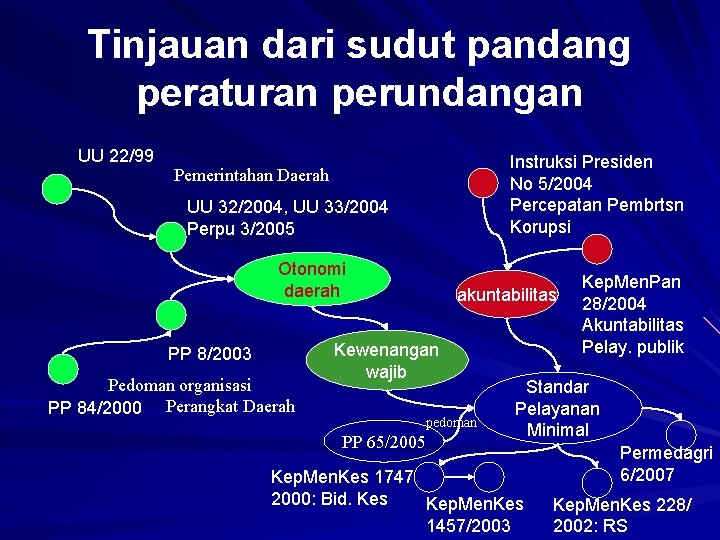 Tinjauan dari sudut pandang peraturan perundangan

UU 22/99

Pemerintahan Daerah

UU 32/2004, UU 33/2004
Perpu 3/2005

Otonomi daerah

PP 8/2003

Pedoman organisasi
Perangkat Daerah

PP 84/2000

Kewenangan wajib

Instruksi Presiden
No 5/2004
Percepatan Pembrtsn
Korupsi

akuntabilitas

KepMenPan
28/2004
Akuntabilitas
Pelay. publik

Standar
Pelayanan
Minimal

pedoman

PP 65/2005

Permedagri
6/2007

KepMenKes 1747
2000: Bid. Kes

KepMenKes
1457/2003

KepMenKes 228/
2002: RS